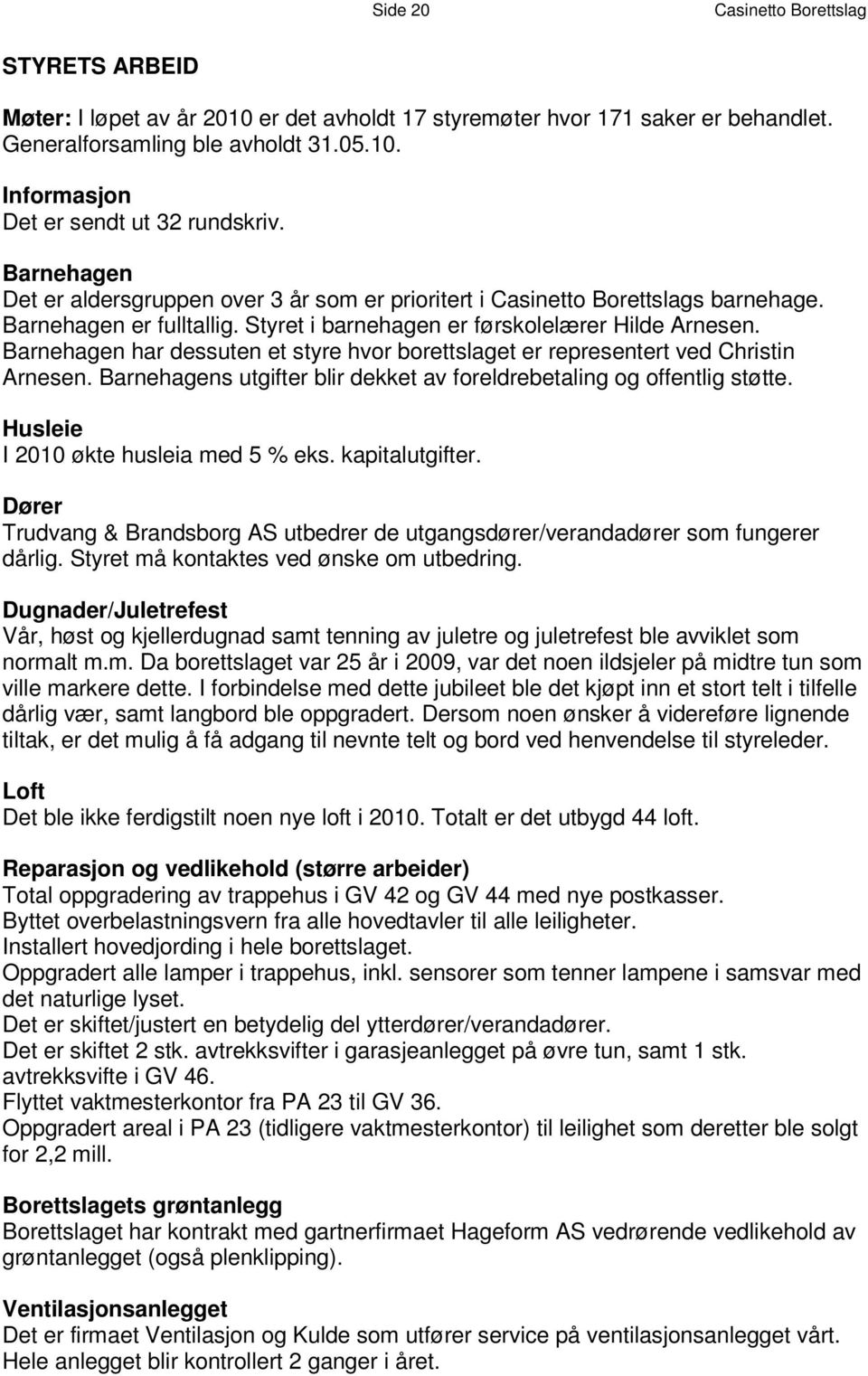 Side 20 Casinetto Borettslag

STYRETS ARBEID

Møter: I løpet av år 2010 er det avholdt 17 styremøter hvor 171 saker er behandlet. Generalforsamling ble avholdt 31.05.10.

Informasjon
Det er sendt ut 32 rundskriv.

Barnehagen
Det er aldersgruppen over 3 år som er prioritert i Casinetto Borettslags barnehage. Barnehagen er fulltallig. Styret i barnehagen er førskolelærer Hilde Arnesen. Barnehagen har dessuten et styre hvor borettslaget er representert ved Christin Arnesen. Barnehagens utgifter blir dekket av foreldrebetaling og offentlig støtte.

Husleie
I 2010 økte husleia med 5 % eks. kapitalutgifter.

Dører
Trudvang & Brandsborg AS utbedrer de utgangsdører/verandadører som fungerer dårlig. Styret må kontaktes ved ønske om utbedring.

Dugnader/Juletrefest
Vår, høst og kjellerdugnad samt tenning av juletre og juletrefest ble avviklet som normalt m.m. Da borettslaget var 25 år i 2009, var det noen ildsjeler på midtre tun som ville markere dette. I forbindelse med dette jubileet ble det kjøpt inn et stort telt i tilfelle dårlig vær, samt langbord ble oppgradert. Dersom noen ønsker å videreføre lignende tiltak, er det mulig å få adgang til nevnte telt og bord ved henvendelse til styreleder.

Loft
Det ble ikke ferdigstilt noen nye loft i 2010. Totalt er det utbygd 44 loft.

Reparasjon og vedlikehold (større arbeider)
Total oppgradering av trappehus i GV 42 og GV 44 med nye postkasser.
Byttet overbelastningsvern fra alle hovedtavler til alle leiligheter.
Installert hovedjording i hele borettslaget.
Oppgradert alle lamper i trappehus, inkl. sensorer som tenner lampene i samsvar med det naturlige lyset.
Det er skiftet/justert en betydelig del ytterdører/verandadører.
Det er skiftet 2 stk. avtrekksvifter i garasjeanlegget på øvre tun, samt 1 stk. avtrekksvifte i GV 46.
Flyttet vaktmesterkontor fra PA 23 til GV 36.
Oppgradert areal i PA 23 (tidligere vaktmesterkontor) til leilighet som deretter ble solgt for 2,2 mill.

Borettslagets grøntanlegg
Borettslaget har kontrakt med gartnerfirmaet Hageform AS vedrørende vedlikehold av grøntanlegget (også plenklipping).

Ventilasjonsanlegget
Det er firmaet Ventilasjon og Kulde som utfører service på ventilasjonsanlegget vårt. Hele anlegget blir kontrollert 2 ganger i året.